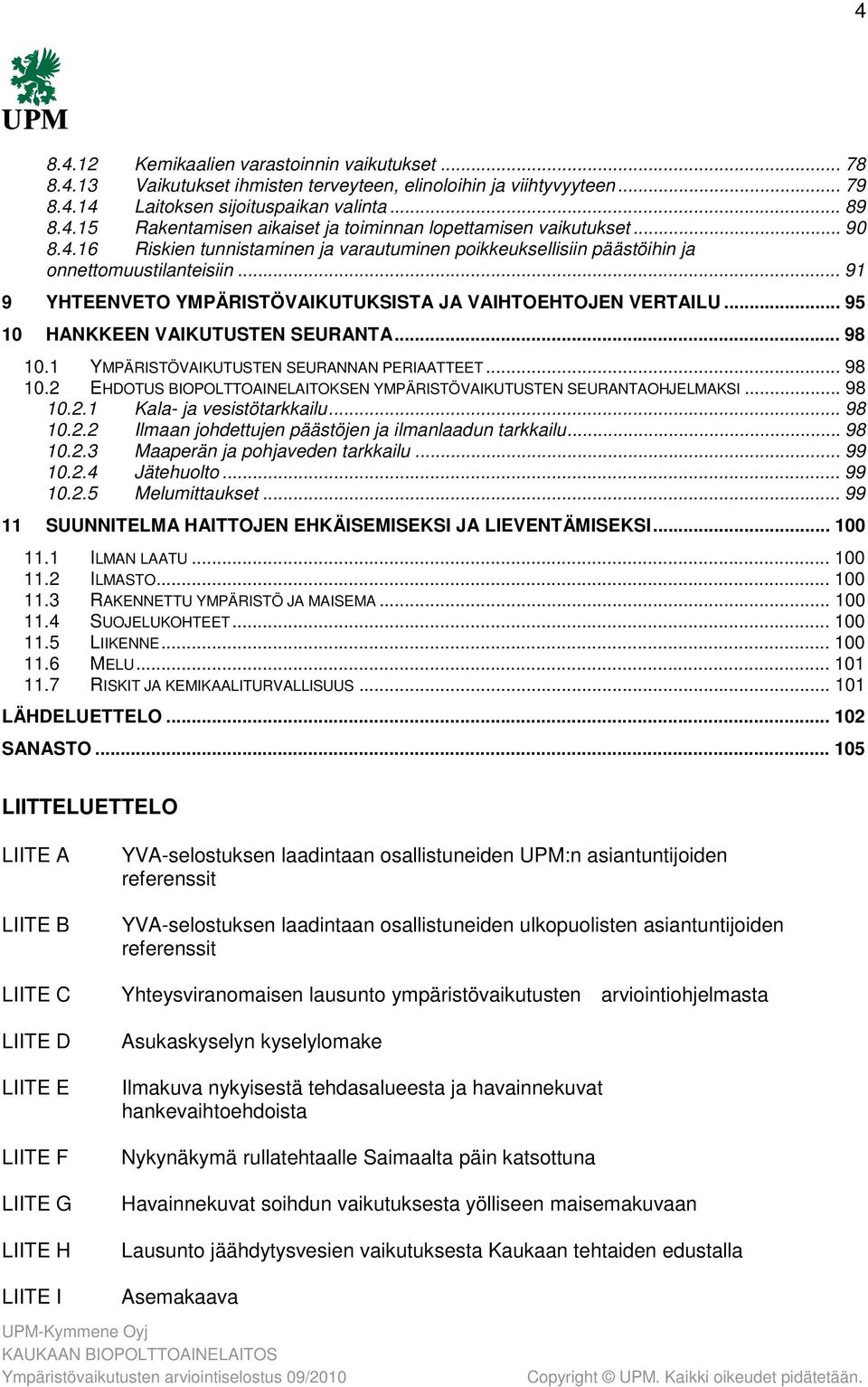 4

UPM

8.4.12 Kemikaalien varastoinnin vaikutukset ... 78
8.4.13 Vaikutukset ihmisten terveyteen, elinoloihin ja viihtyvyyteen ... 79
8.4.14 Laitoksen sijoituspaikan valinta ... 89
8.4.15 Rakentamisen aikaiset ja toiminnan lopettamisen vaikutukset ... 90
8.4.16 Riskien tunnistaminen ja varautuminen poikkeuksellisiin päästöihin ja onnettomuustilanteisiin ... 91

9 YHTEENVETO YMPÄRISTÖVAIKUTUKSISTA JA VAIHTOEHTOJEN VERTAILU ... 95

10 HANKKEEN VAIKUTUSTEN SEURANTA ... 98

10.1 YMPÄRISTÖVAIKUTUSTEN SEURANNAN PERIAATTEET ... 98
10.2 EHDOTUS BIOPOLTTOAINELAITOKSEN YMPÄRISTÖVAIKUTUSTEN SEURANTAOHJELMAKSI ... 98
10.2.1 Kala- ja vesistötarkkailu ... 98
10.2.2 Ilmaan johdettujen päästöjen ja ilmanlaadun tarkkailu ... 98
10.2.3 Maaperän ja pohjaveden tarkkailu ... 99
10.2.4 Jätehuolto ... 99
10.2.5 Melumittaukset ... 99

11 SUUNNITELMA HAITTOJEN EHKÄISEMISEKSI JA LIEVENTÄMISEKSI ... 100

11.1 ILMAN LAATU ... 100
11.2 ILMASTO ... 100
11.3 RAKENNETTU YMPÄRISTÖ JA MAISEMA ... 100
11.4 SUOJELUKOHTEET ... 100
11.5 LIIKENNE ... 100
11.6 MELU ... 101
11.7 RISKIT JA KEMIKAALITURVALLISUUS ... 101

LÄHDELUETTELO ... 102

SANASTO ... 105

LIITTELUETTELO

LIITE A YVA-selostuksen laadintaan osallistuneiden UPM:n asiantuntijoiden referenssit

LIITE B YVA-selostuksen laadintaan osallistuneiden ulkopuolisten asiantuntijoiden referenssit

LIITE C Yhteysviranomaisen lausunto ympäristövaikutusten arviointiohjelmasta

LIITE D Asukaskyselyn kyselylomake

LIITE E Ilmakuva nykyisestä tehdasalueesta ja havainnekuvat hankevaihtoehdoista

LIITE F Nykynäkymä rullatehtaalle Saimaalta päin katsottuna

LIITE G Havainnekuvat soihdun vaikutuksesta yölliseen maisemakuvaan

LIITE H Lausunto jäähdytysvesien vaikutuksesta Kaukaan tehtaiden edustalla

LIITE I Asemakaava

UPM-Kymmene Oyj
KAUKAAN BIOPOLTTOAINELAITOS
Ympäristövaikutusten arviointiselostus 09/2010

Copyright © UPM. Kaikki oikeudet pidätetään.